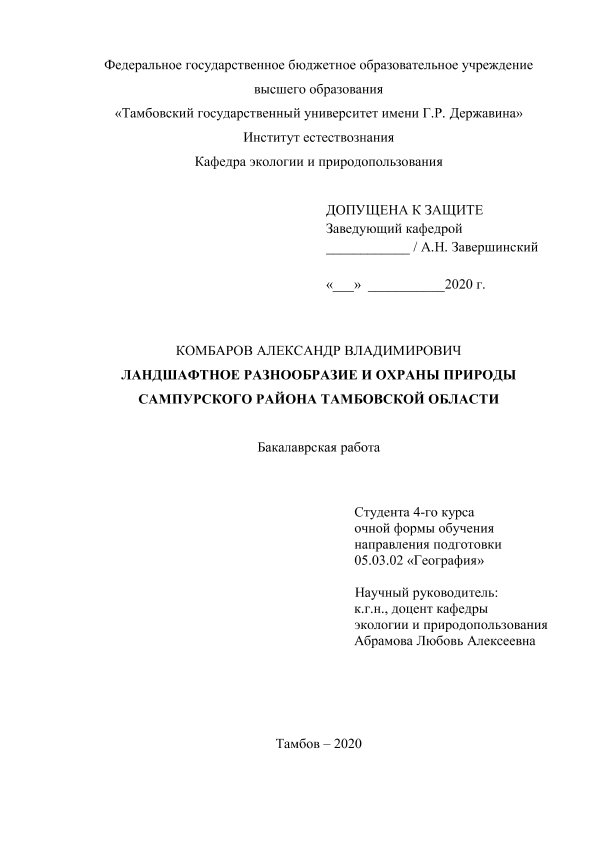 Федеральное государственное бюджетное образовательное учреждение
высшего образования
«Тамбовский государственный университет имени Г.Р. Державина»
Институт естествознания
Кафедра экологии и природопользования

ДОПУЩЕНА К ЗАЩИТЕ
Заведующий кафедрой
____________ / А.Н. Завершинский

«___» ___________2020 г.

КОМБАРОВ АЛЕКСАНДР ВЛАДИМИРОВИЧ
ЛАНДШАФТНОЕ РАЗНООБРАЗИЕ И ОХРАНЫ ПРИРОДЫ САМПУРСКОГО РАЙОНА ТАМБОВСКОЙ ОБЛАСТИ

Бакалаврская работа

Студента 4-го курса
очной формы обучения
направления подготовки
05.03.02 «География»

Научный руководитель:
к.г.н., доцент кафедры
экологии и природопользования
Абрамова Любовь Алексеевна

Тамбов – 2020